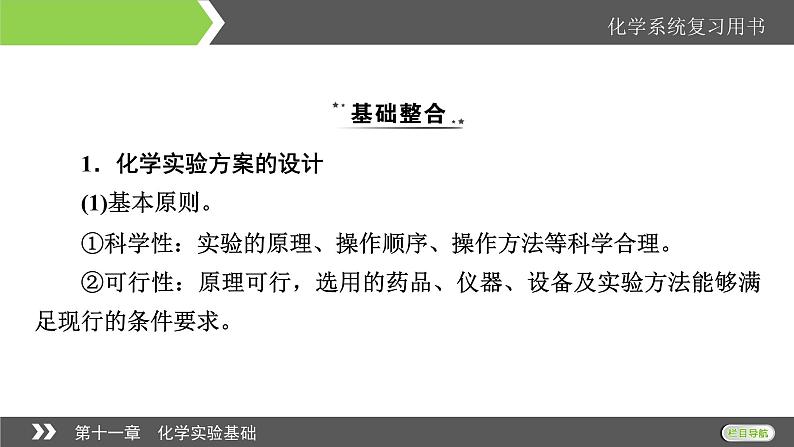 化学系统复习用书

基础整合

1．化学实验方案的设计

(1)基本原则。

①科学性：实验的原理、操作顺序、操作方法等科学合理。

②可行性：原理可行，选用的药品、仪器、设备及实验方法能够满足现行的条件要求。

第十一章　化学实验基础

栏目导航